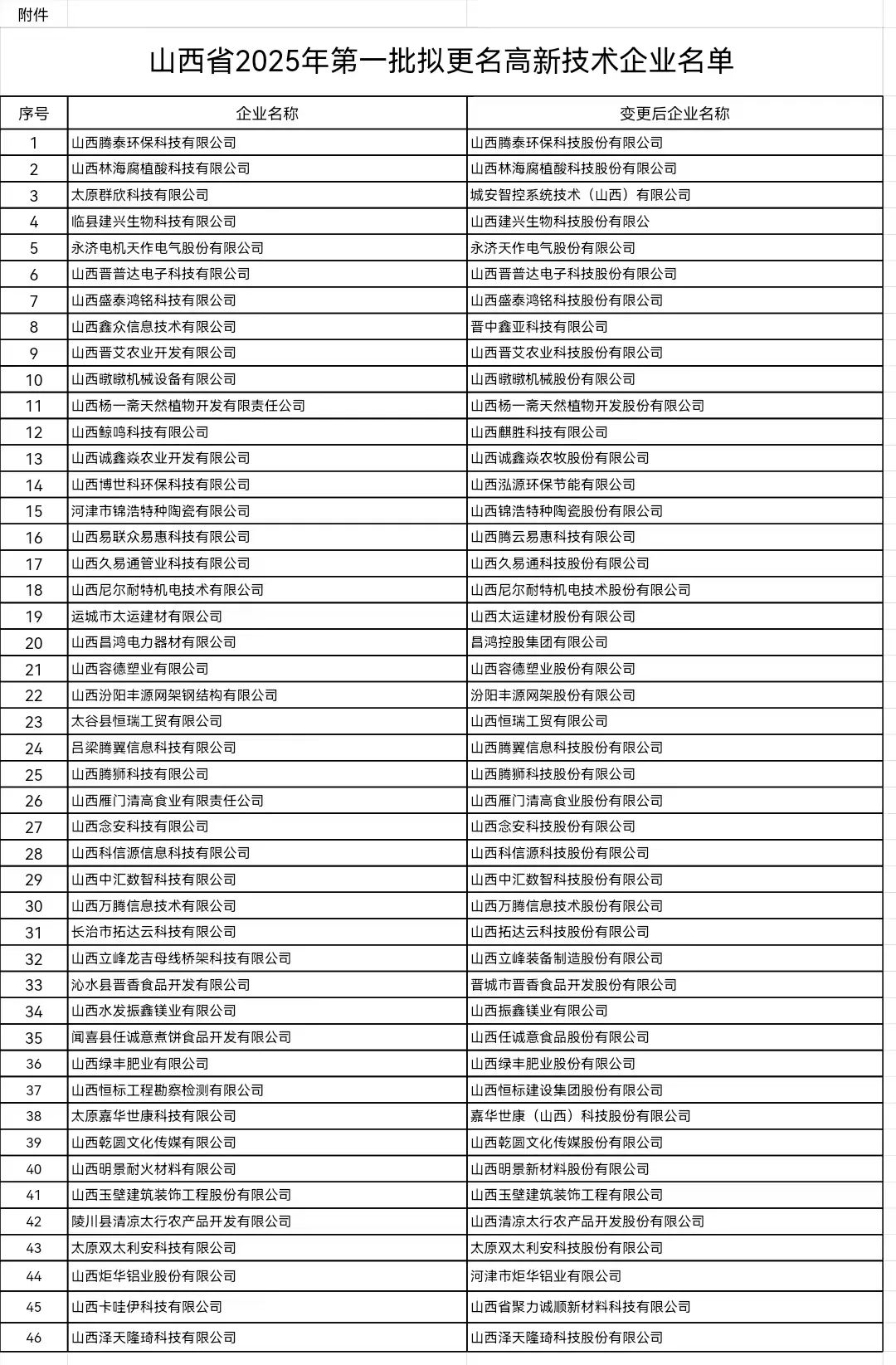 附件

山西省2025年第一批拟更名高新技术企业名单

| 序号 | 企业名称 | 变更后企业名称 |
|---|---|---|
| 1 | 山西腾泰环保科技有限公司 | 山西腾泰环保科技股份有限公司 |
| 2 | 山西林海腐植酸科技有限公司 | 山西林海腐植酸科技股份有限公司 |
| 3 | 太原群欣科技有限公司 | 城安智控系统技术（山西）有限公司 |
| 4 | 临县建兴生物科技有限公司 | 山西建兴生物科技股份有限公 |
| 5 | 永济电机天作电气股份有限公司 | 永济天作电气股份有限公司 |
| 6 | 山西晋普达电子科技有限公司 | 山西晋普达电子科技股份有限公司 |
| 7 | 山西盛泰鸿铭科技有限公司 | 山西盛泰鸿铭科技股份有限公司 |
| 8 | 山西鑫众信息技术有限公司 | 晋中鑫亚科技有限公司 |
| 9 | 山西晋艾农业开发有限公司 | 山西晋艾农业科技股份有限公司 |
| 10 | 山西暾暾机械设备有限公司 | 山西暾暾机械股份有限公司 |
| 11 | 山西杨一斋天然植物开发有限责任公司 | 山西杨一斋天然植物开发股份有限公司 |
| 12 | 山西鲸鸣科技有限公司 | 山西麒胜科技有限公司 |
| 13 | 山西诚鑫焱农业开发有限公司 | 山西诚鑫焱农牧股份有限公司 |
| 14 | 山西博世科环保科技有限公司 | 山西泓源环保节能有限公司 |
| 15 | 河津市锦浩特种陶瓷有限公司 | 山西锦浩特种陶瓷股份有限公司 |
| 16 | 山西易联众易惠科技有限公司 | 山西腾云易惠科技有限公司 |
| 17 | 山西久易通管业科技有限公司 | 山西久易通科技股份有限公司 |
| 18 | 山西尼尔耐特机电技术有限公司 | 山西尼尔耐特机电技术股份有限公司 |
| 19 | 运城市太运建材有限公司 | 山西太运建材股份有限公司 |
| 20 | 山西昌鸿电力器材有限公司 | 昌鸿控股集团有限公司 |
| 21 | 山西容德塑业有限公司 | 山西容德塑业股份有限公司 |
| 22 | 山西汾阳丰源网架钢结构有限公司 | 汾阳丰源网架股份有限公司 |
| 23 | 太谷县恒瑞工贸有限公司 | 山西恒瑞工贸有限公司 |
| 24 | 吕梁腾翼信息科技有限公司 | 山西腾翼信息科技股份有限公司 |
| 25 | 山西腾狮科技有限公司 | 山西腾狮科技股份有限公司 |
| 26 | 山西雁门清高食业有限责任公司 | 山西雁门清高食业股份有限公司 |
| 27 | 山西念安科技有限公司 | 山西念安科技股份有限公司 |
| 28 | 山西科信源信息科技有限公司 | 山西科信源科技股份有限公司 |
| 29 | 山西中汇数智科技有限公司 | 山西中汇数智科技股份有限公司 |
| 30 | 山西万腾信息技术有限公司 | 山西万腾信息技术股份有限公司 |
| 31 | 长治市拓达云科技有限公司 | 山西拓达云科技股份有限公司 |
| 32 | 山西立峰龙吉母线桥架科技有限公司 | 山西立峰装备制造股份有限公司 |
| 33 | 沁水县晋香食品开发有限公司 | 晋城市晋香食品开发股份有限公司 |
| 34 | 山西水发振鑫镁业有限公司 | 山西振鑫镁业有限公司 |
| 35 | 闻喜县任诚意煮饼食品开发有限公司 | 山西任诚意食品股份有限公司 |
| 36 | 山西绿丰肥业有限公司 | 山西绿丰肥业股份有限公司 |
| 37 | 山西恒标工程勘察检测有限公司 | 山西恒标建设集团股份有限公司 |
| 38 | 太原嘉华世康科技有限公司 | 嘉华世康（山西）科技股份有限公司 |
| 39 | 山西乾圆文化传媒有限公司 | 山西乾圆文化传媒股份有限公司 |
| 40 | 山西明景耐火材料有限公司 | 山西明景新材料股份有限公司 |
| 41 | 山西玉壁建筑装饰工程股份有限公司 | 山西玉壁建筑装饰工程有限公司 |
| 42 | 陵川县清凉太行农产品开发有限公司 | 山西清凉太行农产品开发股份有限公司 |
| 43 | 太原双太利安科技有限公司 | 太原双太利安科技股份有限公司 |
| 44 | 山西炬华铝业股份有限公司 | 河津市炬华铝业有限公司 |
| 45 | 山西卡哇伊科技有限公司 | 山西省聚力诚顺新材料科技有限公司 |
| 46 | 山西泽天隆琦科技有限公司 | 山西泽天隆琦科技股份有限公司 |